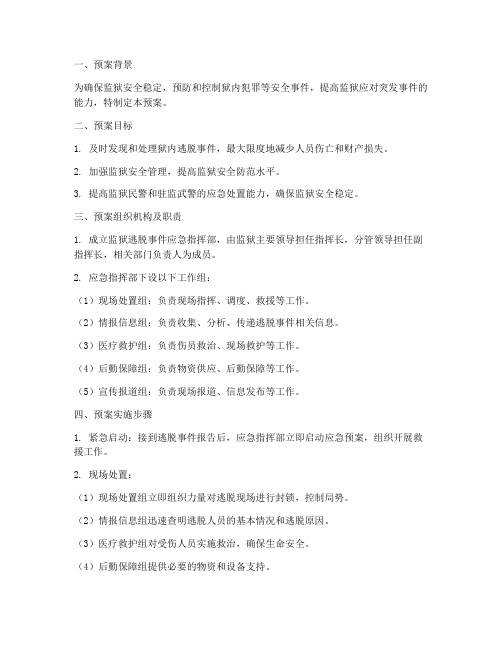 一、预案背景

为确保监狱安全稳定，预防和控制狱内犯罪等安全事件，提高监狱应对突发事件的能力，特制定本预案。

二、预案目标

1. 及时发现和处理狱内逃脱事件，最大限度地减少人员伤亡和财产损失。

2. 加强监狱安全管理，提高监狱安全防范水平。

3. 提高监狱民警和驻监武警的应急处置能力，确保监狱安全稳定。

三、预案组织机构及职责

1. 成立监狱逃脱事件应急指挥部，由监狱主要领导担任指挥长，分管领导担任副指挥长，相关部门负责人为成员。

2. 应急指挥部下设以下工作组：

（1）现场处置组：负责现场指挥、调度、救援等工作。

（2）情报信息组：负责收集、分析、传递逃脱事件相关信息。

（3）医疗救护组：负责伤员救治、现场救护等工作。

（4）后勤保障组：负责物资供应、后勤保障等工作。

（5）宣传报道组：负责现场报道、信息发布等工作。

四、预案实施步骤

1. 紧急启动：接到逃脱事件报告后，应急指挥部立即启动应急预案，组织开展救援工作。

2. 现场处置：

（1）现场处置组立即组织力量对逃脱现场进行封锁，控制局势。

（2）情报信息组迅速查明逃脱人员的基本情况和逃脱原因。

（3）医疗救护组对受伤人员实施救治，确保生命安全。

（4）后勤保障组提供必要的物资和设备支持。